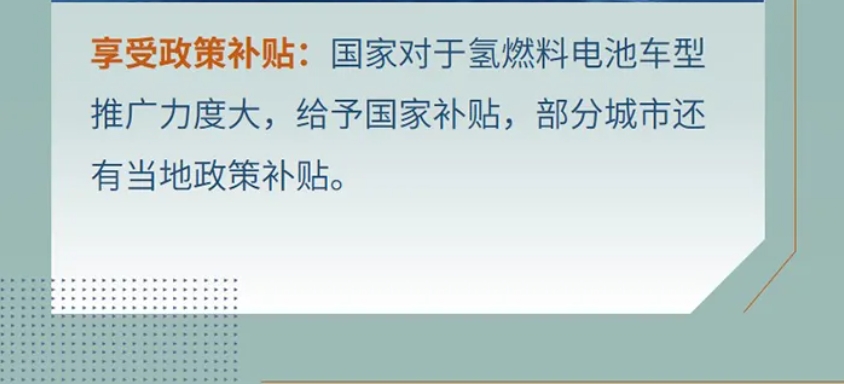 享受政策补贴：国家对于氢燃料电池车型推广力度大，给予国家补贴，部分城市还有当地政策补贴。